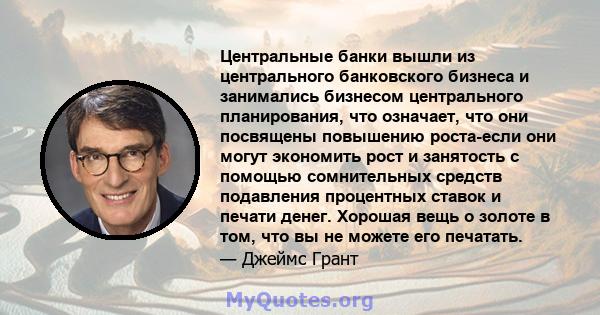 Центральные банки вышли из центрального банковского бизнеса и занимались бизнесом центрального планирования, что означает, что они посвящены повышению роста-если они могут экономить рост и занятость с помощью сомнительных средств подавления процентных ставок и печати денег. Хорошая вещь о золоте в том, что вы не можете его печатать.
— Джеймс Грант

MyQuotes.org